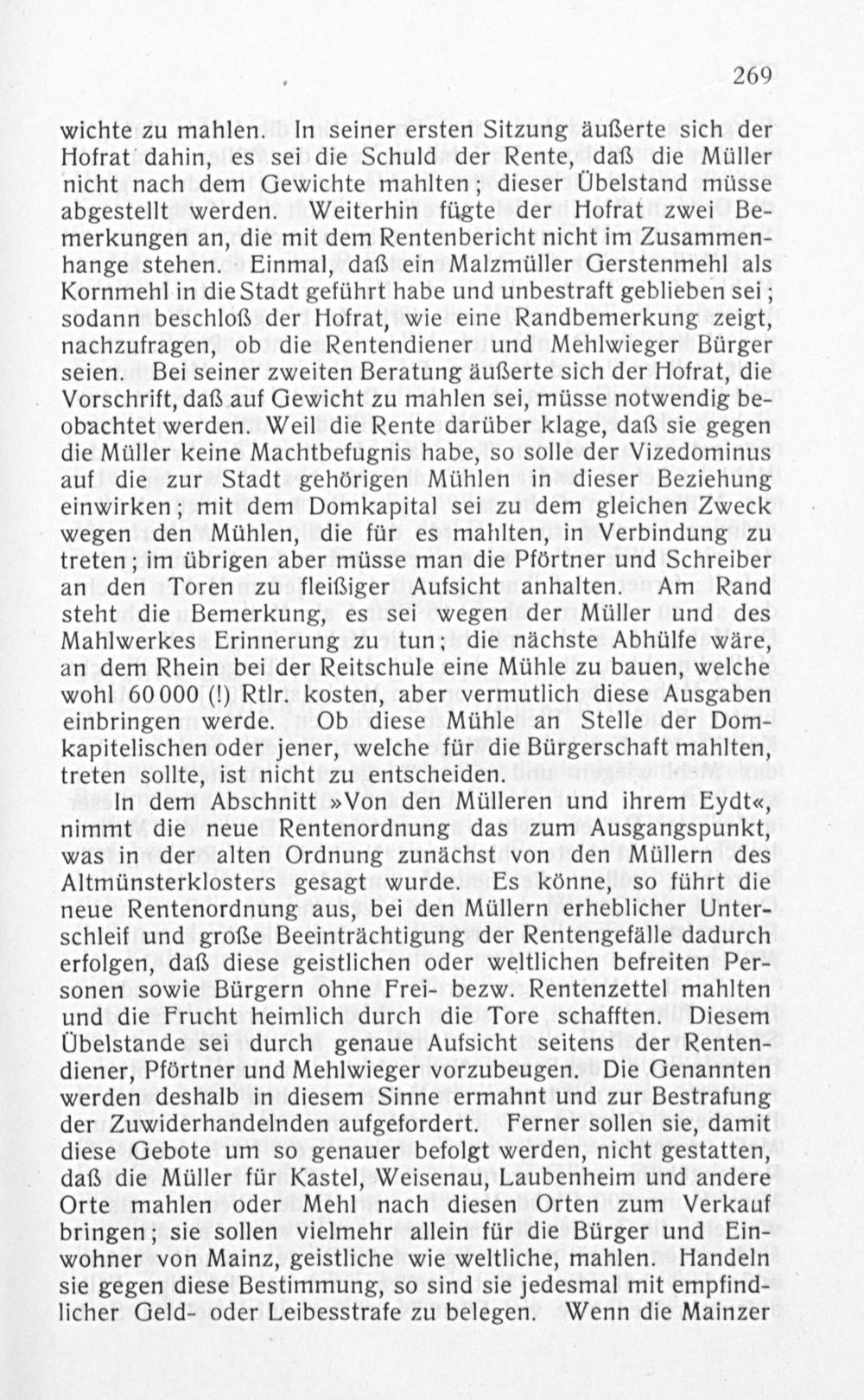 269

wichte zu mahlen. In seiner ersten Sitzung äußerte sich der Hofrat dahin, es sei die Schuld der Rente, daß die Müller nicht nach dem Gewichte mahlten; dieser Übelstand müsse abgestellt werden. Weiterhin fügte der Hofrat zwei Bemerkungen an, die mit dem Rentenbericht nicht im Zusammenhange stehen. Einmal, daß ein Malzmüller Gerstenmehl als Kornmehl in die Stadt geführt habe und unbestraft geblieben sei; sodann beschloß der Hofrat, wie eine Randbemerkung zeigt, nachzufragen, ob die Rentendiener und Mehlwieger Bürger seien. Bei seiner zweiten Beratung äußerte sich der Hofrat, die Vorschrift, daß auf Gewicht zu mahlen sei, müsse notwendig beobachtet werden. Weil die Rente darüber klage, daß sie gegen die Müller keine Machtbefugnis habe, so solle der Vizedominus auf die zur Stadt gehörigen Mühlen in dieser Beziehung einwirken; mit dem Domkapital sei zu dem gleichen Zweck wegen den Mühlen, die für es mahlten, in Verbindung zu treten; im übrigen aber müsse man die Pförtner und Schreiber an den Toren zu fleißiger Aufsicht anhalten. Am Rand steht die Bemerkung, es sei wegen der Müller und des Mahlwerkes Erinnerung zu tun; die nächste Abhülfe wäre, an dem Rhein bei der Reitschule eine Mühle zu bauen, welche wohl 60 000 (!) Rtlr. kosten, aber vermutlich diese Ausgaben einbringen werde. Ob diese Mühle an Stelle der Domkapitelischen oder jener, welche für die Bürgerschaft mahlten, treten sollte, ist nicht zu entscheiden.

In dem Abschnitt »Von den Mülleren und ihrem Eydt«, nimmt die neue Rentenordnung das zum Ausgangspunkt, was in der alten Ordnung zunächst von den Müllern des Altmünsterklosters gesagt wurde. Es könne, so führt die neue Rentenordnung aus, bei den Müllern erheblicher Unterschleif und große Beeinträchtigung der Rentengefälle dadurch erfolgen, daß diese geistlichen oder weltlichen befreiten Personen sowie Bürgern ohne Frei- bezw. Rentenzettel mahlten und die Frucht heimlich durch die Tore schafften. Diesem Übelstande sei durch genaue Aufsicht seitens der Rentendiener, Pförtner und Mehlwieger vorzubeugen. Die Genannten werden deshalb in diesem Sinne ermahnt und zur Bestrafung der Zuwiderhandelnden aufgefordert. Ferner sollen sie, damit diese Gebote um so genauer befolgt werden, nicht gestatten, daß die Müller für Kastel, Weisenau, Laubenheim und andere Orte mahlen oder Mehl nach diesen Orten zum Verkauf bringen; sie sollen vielmehr allein für die Bürger und Einwohner von Mainz, geistliche wie weltliche, mahlen. Handeln sie gegen diese Bestimmung, so sind sie jedesmal mit empfindlicher Geld- oder Leibesstrafe zu belegen. Wenn die Mainzer